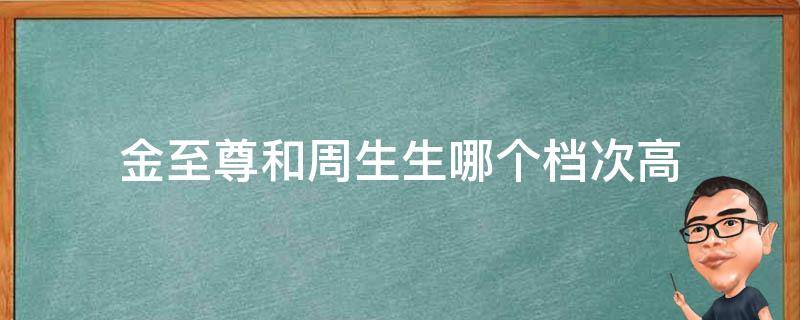 金至尊和周生生哪个档次高